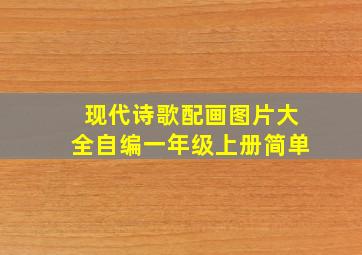 现代诗歌配画图片大全自编一年级上册简单